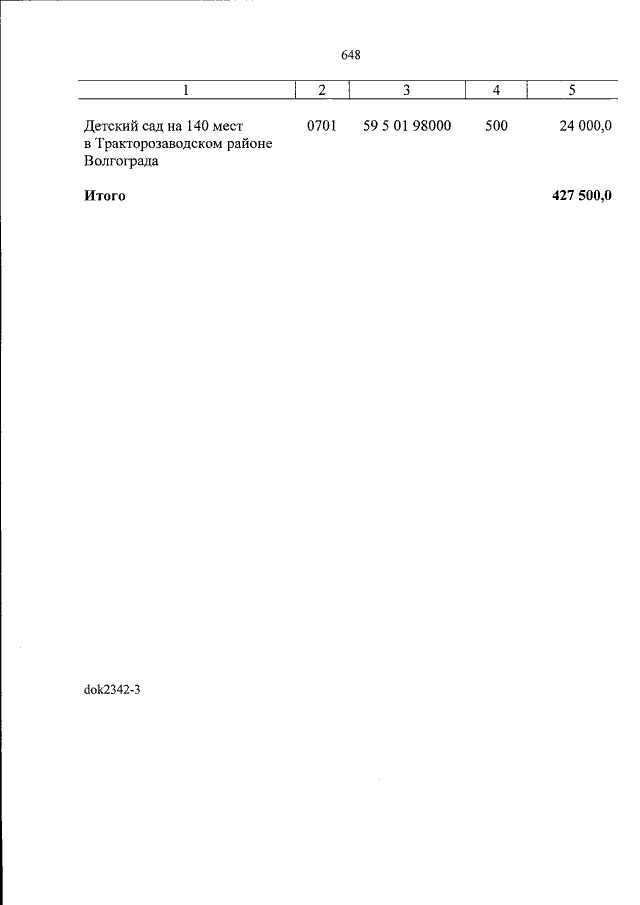 648

| 1 | 2 | 3 | 4 | 5 |
|---|---|---|---|---|
| Детский сад на 140 мест в Тракторозаводском районе Волгограда | 0701 | 59 5 01 98000 | 500 | 24 000,0 |
| Итого | | | | 427 500,0 |

dok2342-3